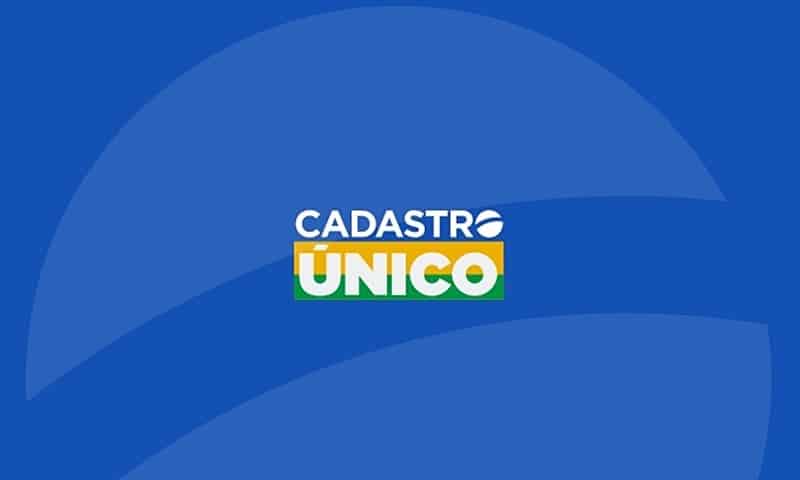 CADASTRO
ÚNICO